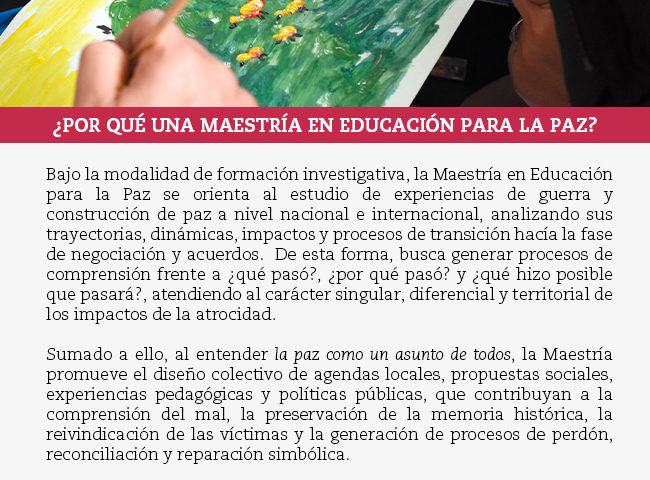 ¿POR QUÉ UNA MAESTRÍA EN EDUCACIÓN PARA LA PAZ?

Bajo la modalidad de formación investigativa, la Maestría en Educación para la Paz se orienta al estudio de experiencias de guerra y construcción de paz a nivel nacional e internacional, analizando sus trayectorias, dinámicas, impactos y procesos de transición hacía la fase de negociación y acuerdos. De esta forma, busca generar procesos de comprensión frente a ¿qué pasó?, ¿por qué pasó? y ¿qué hizo posible que pasará?, atendiendo al carácter singular, diferencial y territorial de los impactos de la atrocidad.

Sumado a ello, al entender la paz como un asunto de todos, la Maestría promueve el diseño colectivo de agendas locales, propuestas sociales, experiencias pedagógicas y políticas públicas, que contribuyan a la comprensión del mal, la preservación de la memoria histórica, la reivindicación de las víctimas y la generación de procesos de perdón, reconciliación y reparación simbólica.